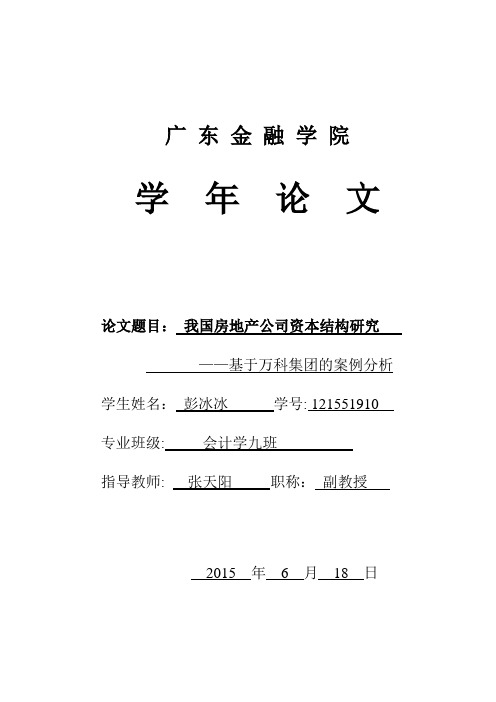 广东金融学院

学年论文

论文题目：我国房地产公司资本结构研究

——基于万科集团的案例分析

学生姓名：彭冰冰 学号: 121551910

专业班级: 会计学九班

指导教师: 张天阳 职称：副教授

2015 年 6 月 18 日